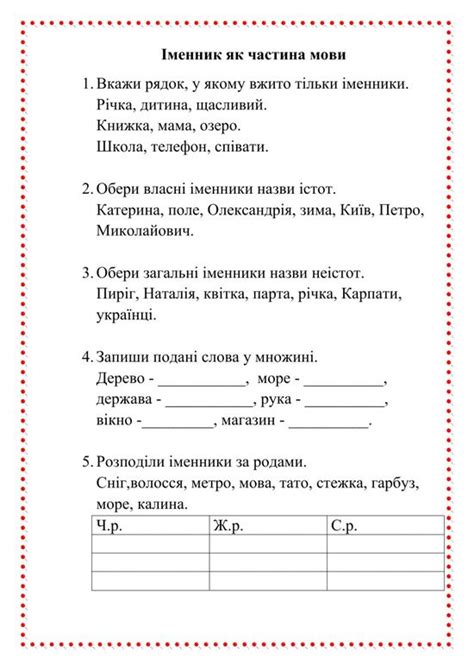 Іменник як частина мови

1. Вкажи рядок, у якому вжито тільки іменники.
Річка, дитина, щасливий.
Книжка, мама, озеро.
Школа, телефон, співати.

2. Обери власні іменники назви істот.
Катерина, поле, Олександрія, зима, Київ, Петро, Миколайович.

3. Обери загальні іменники назви неістот.
Пиріг, Наталія, квітка, парта, річка, Карпати, українці.

4. Запиши подані слова у множині.
Дерево - ___________, море - __________,
держава - ___________, рука - __________,
вікно -_________, магазин - __________.

5. Розподіли іменники за родами.
Сніг,волосся, метро, мова, тато, стежка, гарбуз, море, калина.

| Ч.р. | Ж.р. | С.р. |
|---|---|---|
| | | |
| | | |
| | | |